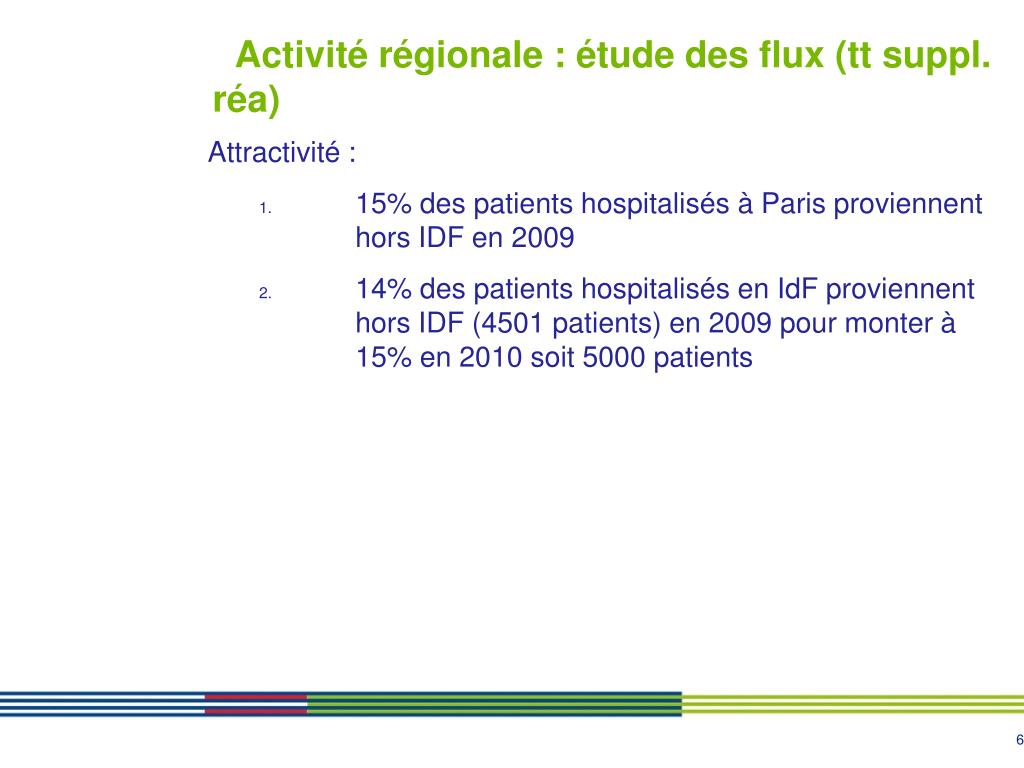 Activité régionale : étude des flux (tt suppl. réa)

Attractivité :

1. 15% des patients hospitalisés à Paris proviennent hors IDF en 2009

2. 14% des patients hospitalisés en IdF proviennent hors IDF (4501 patients) en 2009 pour monter à 15% en 2010 soit 5000 patients

6